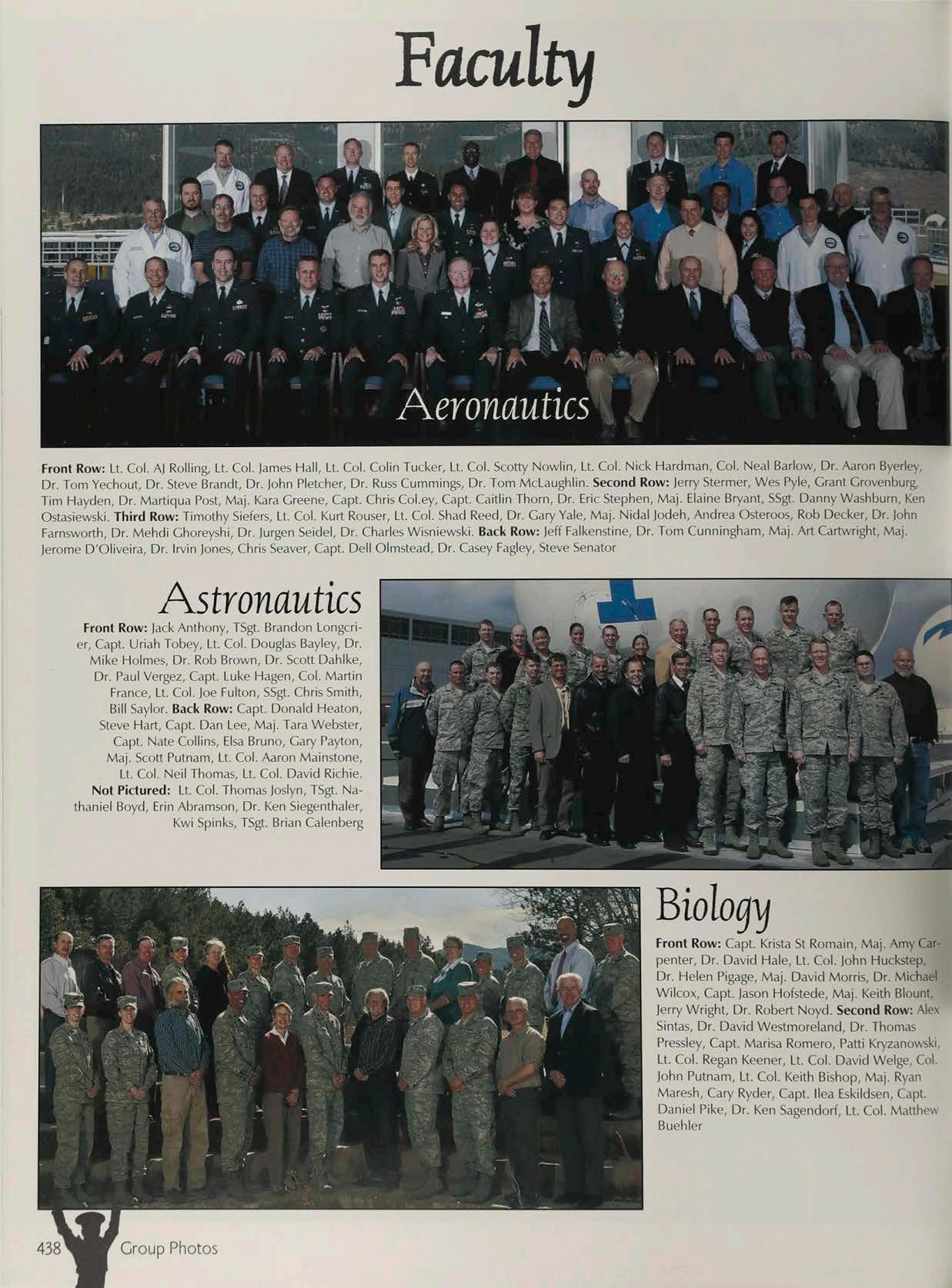 Faculty

Aeronautics

**Front Row:** Lt. Col. AJ Rolling, Lt. Col. James Hall, Lt. Col. Colin Tucker, Lt. Col. Scotty Nowlin, Lt. Col. Nick Hardman, Col. Neal Barlow, Dr. Aaron Byerley, Dr. Tom Yechout, Dr. Steve Brandt, Dr. John Pletcher, Dr. Russ Cummings, Dr. Tom McLaughlin. **Second Row:** Jerry Stermer, Wes Pyle, Grant Grovenburg, Tim Hayden, Dr. Martiqua Post, Maj. Kara Greene, Capt. Chris Col.ey, Capt. Caitlin Thorn, Dr. Eric Stephen, Maj. Elaine Bryant, SSgt. Danny Washburn, Ken Ostasiewski. **Third Row:** Timothy Siefers, Lt. Col. Kurt Rouser, Lt. Col. Shad Reed, Dr. Gary Yale, Maj. Nidal Jodeh, Andrea Osteroos, Rob Decker, Dr. John Farnsworth, Dr. Mehdi Ghoreyshi, Dr. Jurgen Seidel, Dr. Charles Wisniewski. **Back Row:** Jeff Falkenstine, Dr. Tom Cunningham, Maj. Art Cartwright, Maj. Jerome D'Oliveira, Dr. Irvin Jones, Chris Seaver, Capt. Dell Olmstead, Dr. Casey Fagley, Steve Senator

Astronautics

**Front Row:** Jack Anthony, TSgt. Brandon Longcrier, Capt. Uriah Tobey, Lt. Col. Douglas Bayley, Dr. Mike Holmes, Dr. Rob Brown, Dr. Scott Dahlke, Dr. Paul Vergez, Capt. Luke Hagen, Col. Martin France, Lt. Col. Joe Fulton, SSgt. Chris Smith, Bill Saylor. **Back Row:** Capt. Donald Heaton, Steve Hart, Capt. Dan Lee, Maj. Tara Webster, Capt. Nate Collins, Elsa Bruno, Gary Payton, Maj. Scott Putnam, Lt. Col. Aaron Mainstone, Lt. Col. Neil Thomas, Lt. Col. David Richie. **Not Pictured:** Lt. Col. Thomas Joslyn, TSgt. Nathaniel Boyd, Erin Abramson, Dr. Ken Siegenthaler, Kwi Spinks, TSgt. Brian Calenberg

Biology

**Front Row:** Capt. Krista St Romain, Maj. Amy Carpenter, Dr. David Hale, Lt. Col. John Huckstep, Dr. Helen Pigage, Maj. David Morris, Dr. Michael Wilcox, Capt. Jason Hofstede, Maj. Keith Blount, Jerry Wright, Dr. Robert Noyd. **Second Row:** Alex Sintas, Dr. David Westmoreland, Dr. Thomas Pressley, Capt. Marisa Romero, Patti Kryzanowski, Lt. Col. Regan Keener, Lt. Col. David Welge, Col. John Putnam, Lt. Col. Keith Bishop, Maj. Ryan Maresh, Cary Ryder, Capt. Ilea Eskildsen, Capt. Daniel Pike, Dr. Ken Sagendorf, Lt. Col. Matthew Buehler

438 Group Photos